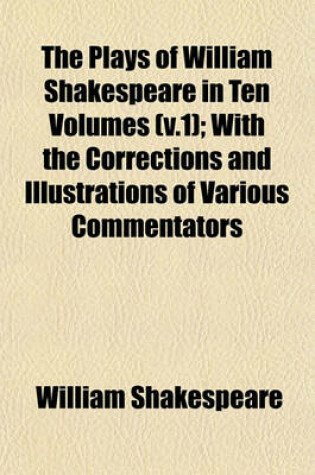 The Plays of William Shakespeare in Ten Volumes (v.1); With the Corrections and Illustrations of Various Commentators

William Shakespeare